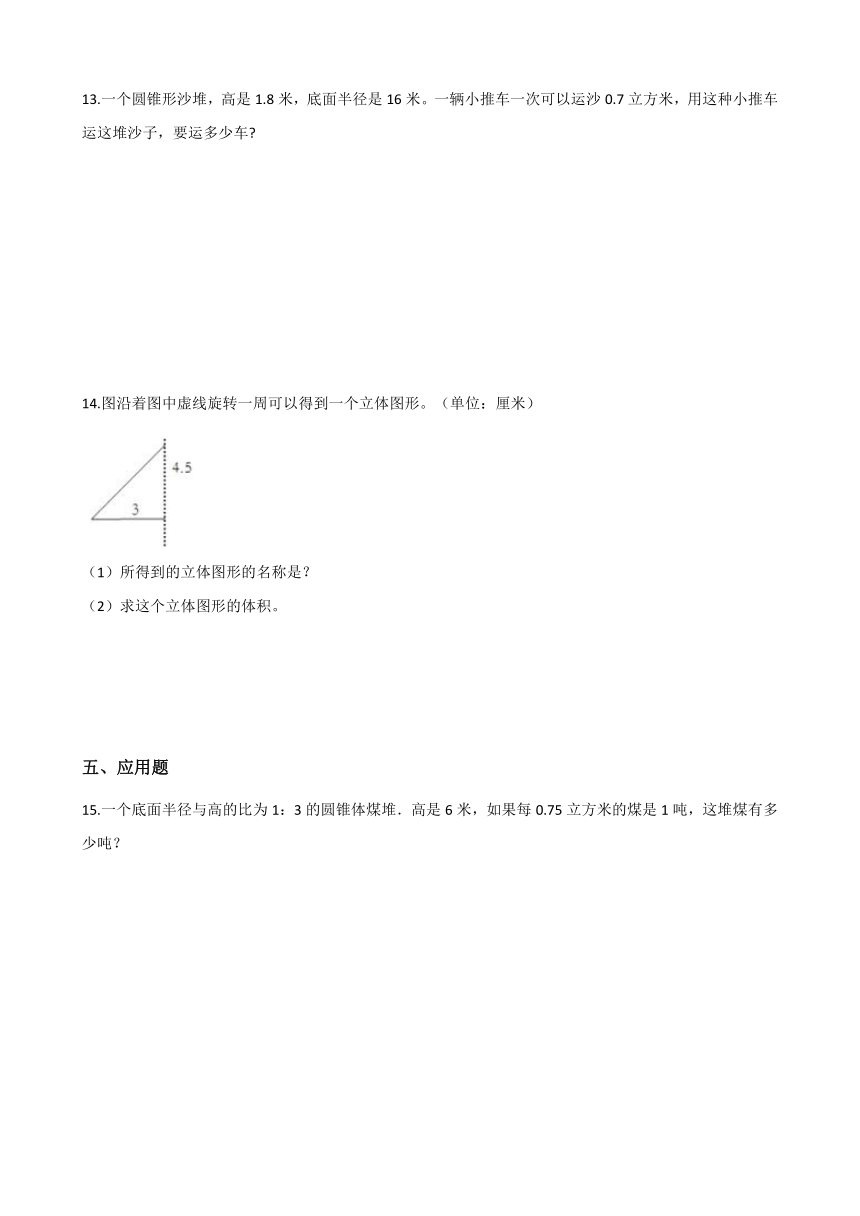 13.一个圆锥形沙堆，高是 1.8 米，底面半径是 16 米。一辆小推车一次可以运沙 0.7 立方米，用这种小推车运这堆沙子，要运多少车?

14.图沿着图中虚线旋转一周可以得到一个立体图形。（单位：厘米）

4.5

3

（1）所得到的立体图形的名称是?

（2）求这个立体图形的体积。

五、应用题

15.一个底面半径与高的比为 1：3 的圆锥体煤堆．高是 6 米，如果每 0.75 立方米的煤是 1 吨，这堆煤有多少吨？